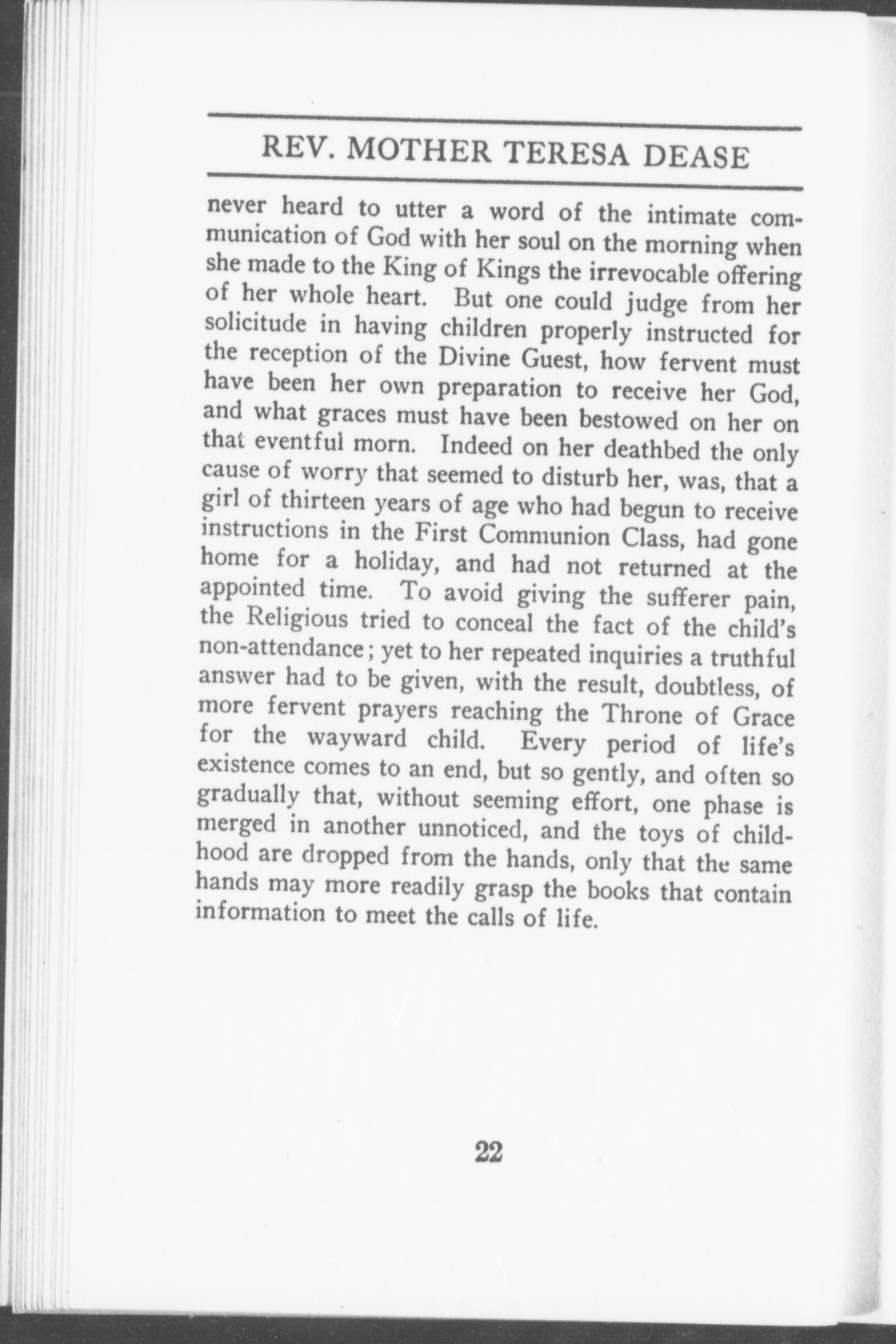 REV. MOTHER TERESA DEASE

never heard to utter a word of the intimate communication of God with her soul on the morning when she made to the King of Kings the irrevocable offering of her whole heart. But one could judge from her solicitude in having children properly instructed for the reception of the Divine Guest, how fervent must have been her own preparation to receive her God, and what graces must have been bestowed on her on that eventful morn. Indeed on her deathbed the only cause of worry that seemed to disturb her, was, that a girl of thirteen years of age who had begun to receive instructions in the First Communion Class, had gone home for a holiday, and had not returned at the appointed time. To avoid giving the sufferer pain, the Religious tried to conceal the fact of the child's non-attendance; yet to her repeated inquiries a truthful answer had to be given, with the result, doubtless, of more fervent prayers reaching the Throne of Grace for the wayward child. Every period of life's existence comes to an end, but so gently, and often so gradually that, without seeming effort, one phase is merged in another unnoticed, and the toys of childhood are dropped from the hands, only that the same hands may more readily grasp the books that contain information to meet the calls of life.

22